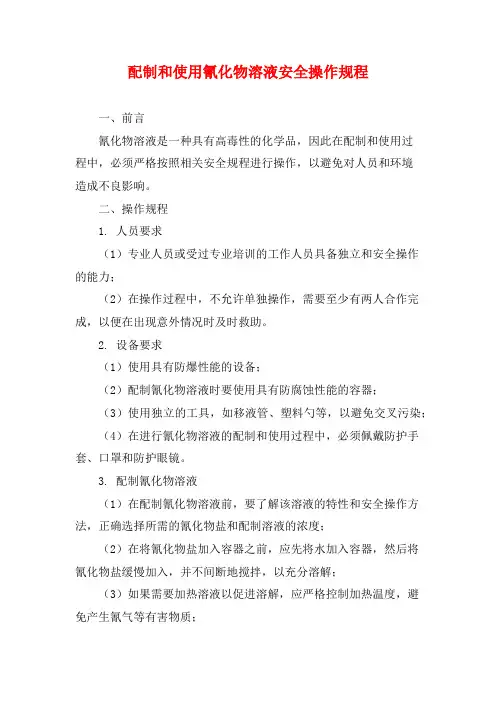 配制和使用氰化物溶液安全操作规程

一、前言

氰化物溶液是一种具有高毒性的化学品，因此在配制和使用过程中，必须严格按照相关安全规程进行操作，以避免对人员和环境造成不良影响。

二、操作规程

1. 人员要求

（1）专业人员或受过专业培训的工作人员具备独立和安全操作的能力；

（2）在操作过程中，不允许单独操作，需要至少有两人合作完成，以便在出现意外情况时及时救助。

2. 设备要求

（1）使用具有防爆性能的设备；

（2）配制氰化物溶液时要使用具有防腐蚀性能的容器；

（3）使用独立的工具，如移液管、塑料勺等，以避免交叉污染；

（4）在进行氰化物溶液的配制和使用过程中，必须佩戴防护手套、口罩和防护眼镜。

3. 配制氰化物溶液

（1）在配制氰化物溶液前，要了解该溶液的特性和安全操作方法，正确选择所需的氰化物盐和配制溶液的浓度；

（2）在将氰化物盐加入容器之前，应先将水加入容器，然后将氰化物盐缓慢加入，并不间断地搅拌，以充分溶解；

（3）如果需要加热溶液以促进溶解，应严格控制加热温度，避免产生氰气等有害物质；